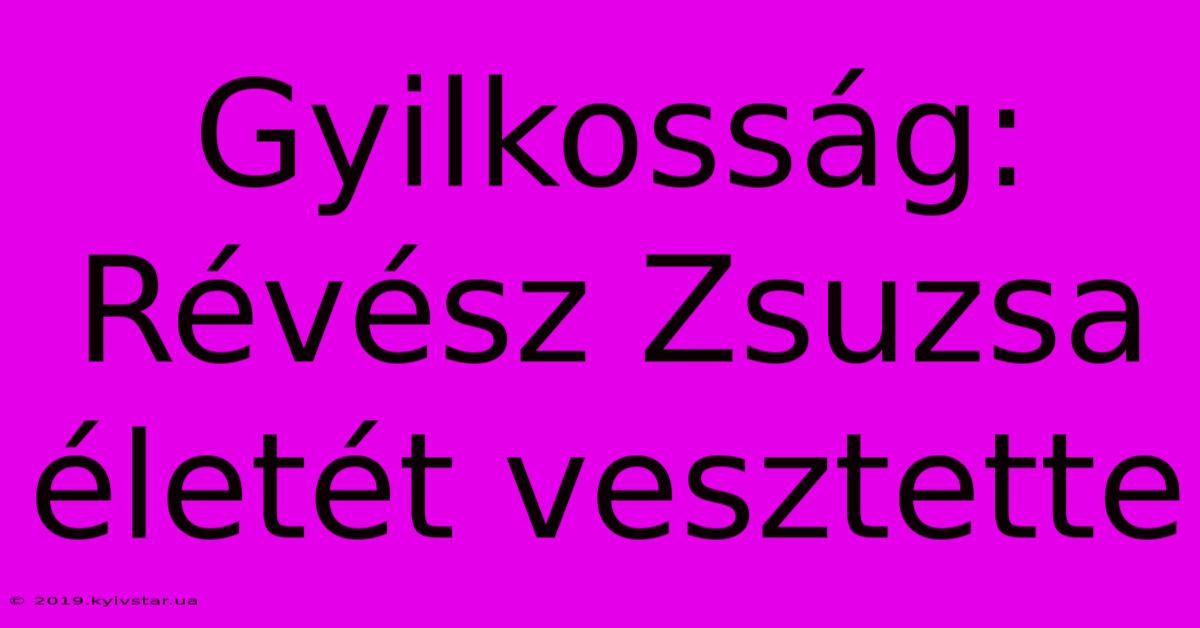 Gyilkosság: Révész Zsuzsa életét vesztette

© 2019.kyivstar.ua